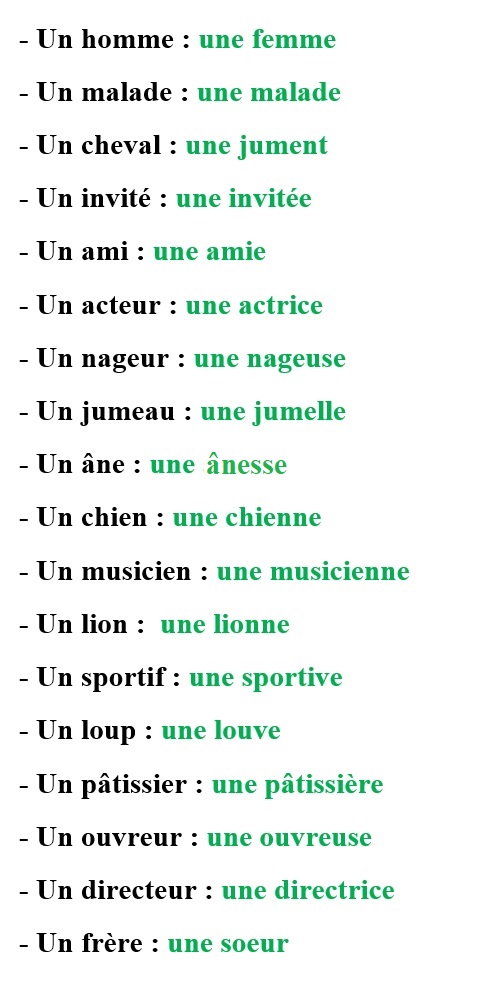 - Un homme : une femme

- Un malade : une malade

- Un cheval : une jument

- Un invité : une invitée

- Un ami : une amie

- Un acteur : une actrice

- Un nageur : une nageuse

- Un jumeau : une jumelle

- Un âne : une ânesse

- Un chien : une chienne

- Un musicien : une musicienne

- Un lion : une lionne

- Un sportif : une sportive

- Un loup : une louve

- Un pâtissier : une pâtissière

- Un ouvreur : une ouvreuse

- Un directeur : une directrice

- Un frère : une soeur